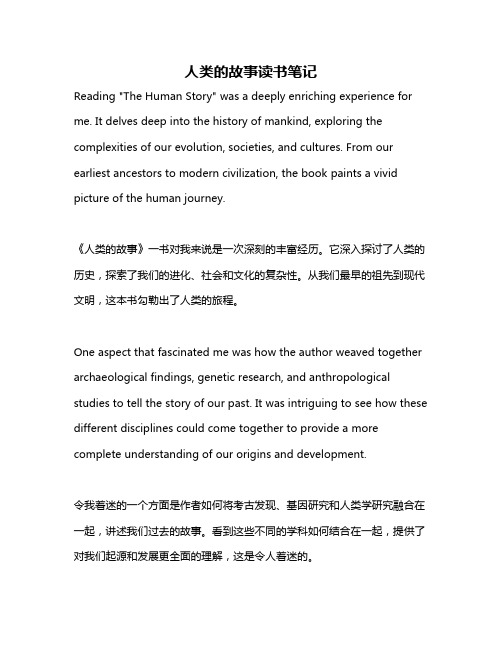 人类的故事读书笔记

Reading "The Human Story" was a deeply enriching experience for me. It delves deep into the history of mankind, exploring the complexities of our evolution, societies, and cultures. From our earliest ancestors to modern civilization, the book paints a vivid picture of the human journey.

《人类的故事》一书对我来说是一次深刻的丰富经历。它深入探讨了人类的历史，探索了我们的进化、社会和文化的复杂性。从我们最早的祖先到现代文明，这本书勾勒出了人类的旅程。

One aspect that fascinated me was how the author weaved together archaeological findings, genetic research, and anthropological studies to tell the story of our past. It was intriguing to see how these different disciplines could come together to provide a more complete understanding of our origins and development.

令我着迷的一个方面是作者如何将考古发现、基因研究和人类学研究融合在一起，讲述我们过去的故事。看到这些不同的学科如何结合在一起，提供了对我们起源和发展更全面的理解，这是令人着迷的。